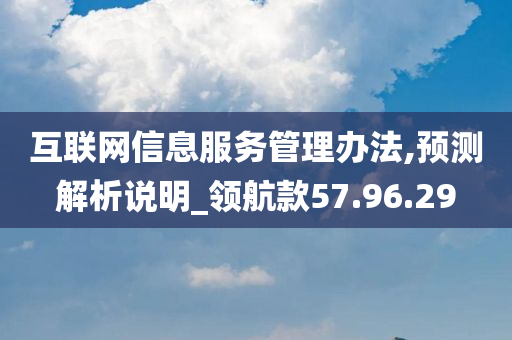 互联网信息服务管理办法,预测解析说明_领航款57.96.29